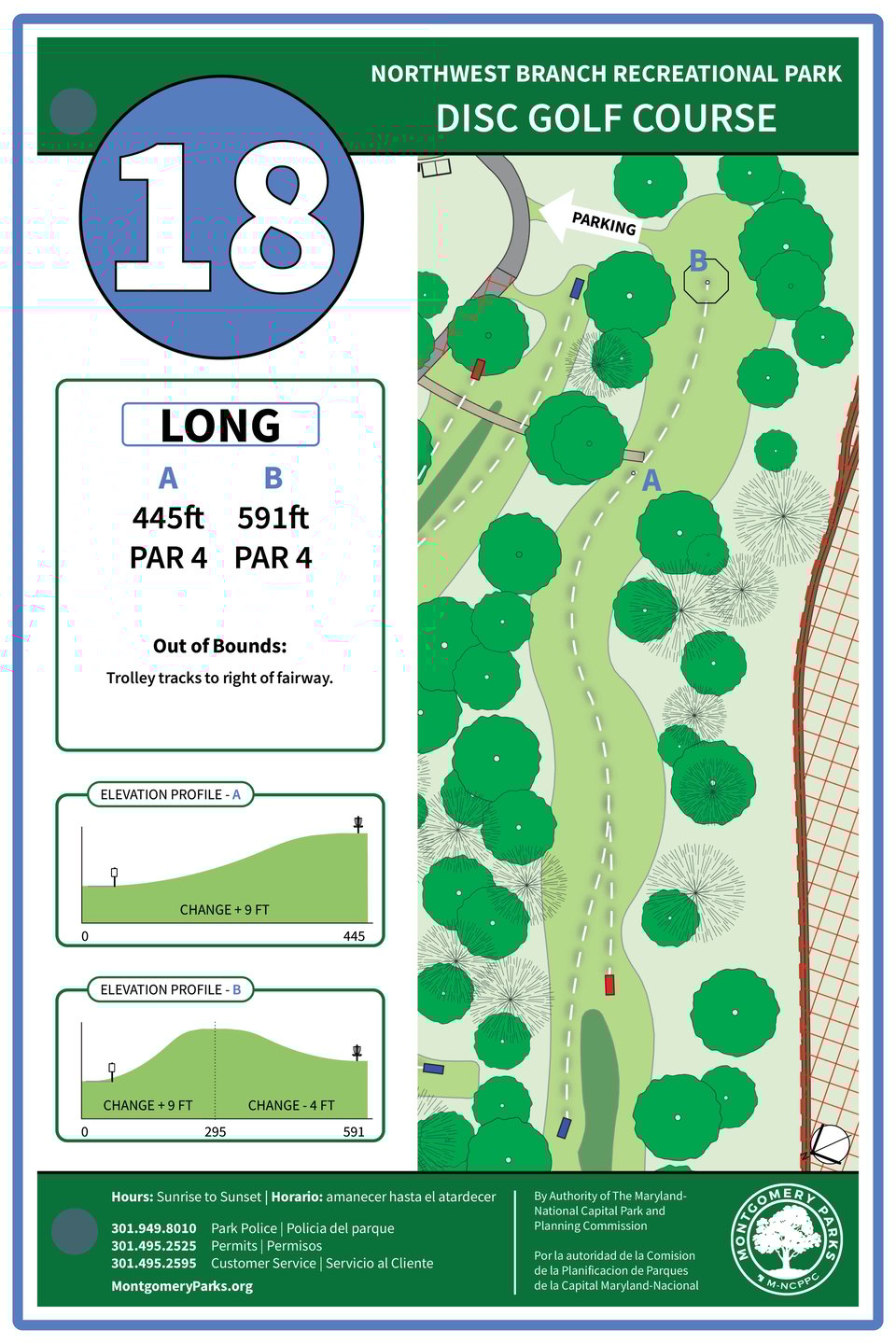 NORTHWEST BRANCH RECREATIONAL PARK
DISC GOLF COURSE

18

LONG

| A | B |
|---|---|
| 445ft | 591ft |
| PAR 4 | PAR 4 |

Out of Bounds:
Trolley tracks to right of fairway.

ELEVATION PROFILE - A
CHANGE + 9 FT
0
445

ELEVATION PROFILE - B
CHANGE + 9 FT
CHANGE - 4 FT
0
295
591

PARKING
B
A
N

Hours: Sunrise to Sunset | Horario: amanecer hasta el atardecer
301.949.8010 Park Police | Policia del parque
301.495.2525 Permits | Permisos
301.495.2595 Customer Service | Servicio al Cliente
MontgomeryParks.org

By Authority of The Maryland-National Capital Park and Planning Commission

Por la autoridad de la Comision de la Planificacion de Parques de la Capital Maryland-Nacional

MONTGOMERY PARKS
M-NCPPC